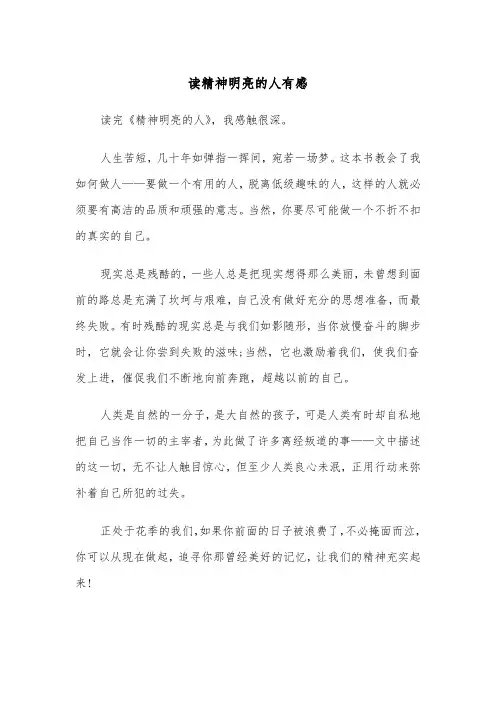 读精神明亮的人有感

读完《精神明亮的人》，我感触很深。

人生苦短，几十年如弹指一挥间，宛若一场梦。这本书教会了我如何做人——要做一个有用的人，脱离低级趣味的人，这样的人就必须要有高洁的品质和顽强的意志。当然，你要尽可能做一个不折不扣的真实的自己。

现实总是残酷的，一些人总是把现实想得那么美丽，未曾想到面前的路总是充满了坎坷与艰难，自己没有做好充分的思想准备，而最终失败。有时残酷的现实总是与我们如影随形，当你放慢奋斗的脚步时，它就会让你尝到失败的滋味;当然，它也激励着我们，使我们奋发上进，催促我们不断地向前奔跑，超越以前的自己。

人类是自然的一分子，是大自然的孩子，可是人类有时却自私地把自己当作一切的主宰者，为此做了许多离经叛道的事——文中描述的这一切，无不让人触目惊心，但至少人类良心未泯，正用行动来弥补着自己所犯的过失。

正处于花季的我们，如果你前面的日子被浪费了，不必掩面而泣，你可以从现在做起，追寻你那曾经美好的记忆，让我们的精神充实起来！